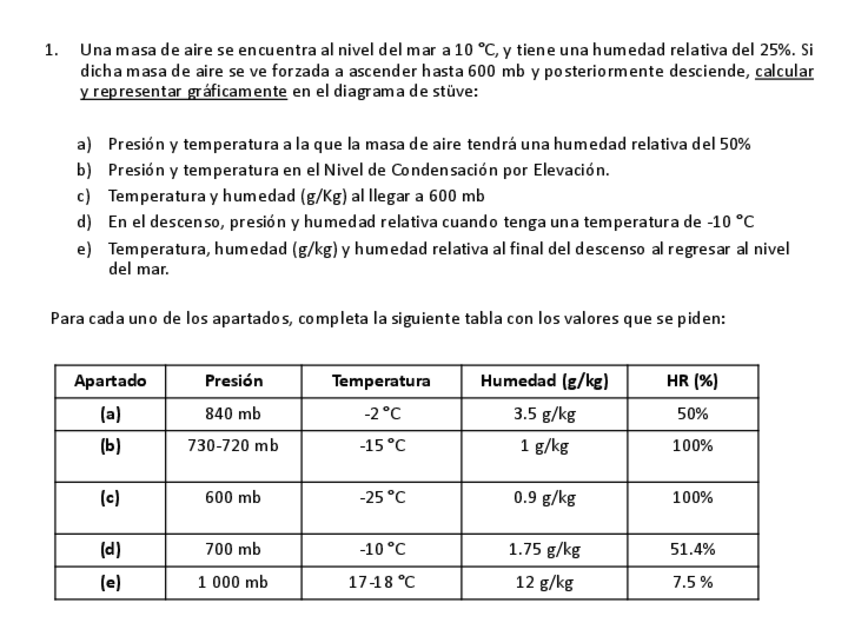 1. Una masa de aire se encuentra al nivel del mar a 10 °C, y tiene una humedad relativa del 25%. Si dicha masa de aire se ve forzada a ascender hasta 600 mb y posteriormente desciende, calcular y representar gráficamente en el diagrama de stüve:

a) Presión y temperatura a la que la masa de aire tendrá una humedad relativa del 50%
b) Presión y temperatura en el Nivel de Condensación por Elevación.
c) Temperatura y humedad (g/Kg) al llegar a 600 mb
d) En el descenso, presión y humedad relativa cuando tenga una temperatura de -10 °C
e) Temperatura, humedad (g/kg) y humedad relativa al final del descenso al regresar al nivel del mar.

Para cada uno de los apartados, completa la siguiente tabla con los valores que se piden:

| Apartado | Presión | Temperatura | Humedad (g/kg) | HR (%) |
|---|---|---|---|---|
| (a) | 840 mb | -2 °C | 3.5 g/kg | 50% |
| (b) | 730-720 mb | -15 °C | 1 g/kg | 100% |
| (c) | 600 mb | -25 °C | 0.9 g/kg | 100% |
| (d) | 700 mb | -10 °C | 1.75 g/kg | 51.4% |
| (e) | 1 000 mb | 17-18 °C | 12 g/kg | 7.5 % |